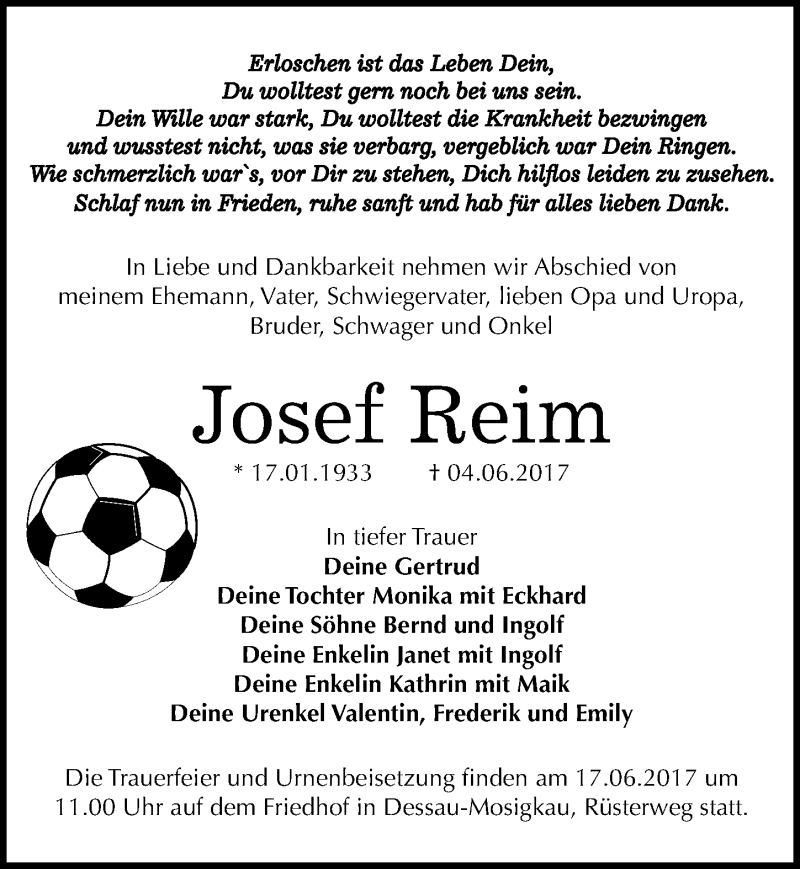 Erloschen ist das Leben Dein,
Du wolltest gern noch bei uns sein.
Dein Wille war stark, Du wolltest die Krankheit bezwingen
und wusstest nicht, was sie verbarg, vergeblich war Dein Ringen.
Wie schmerzlich war`s, vor Dir zu stehen, Dich hilflos leiden zu zusehen.
Schlaf nun in Frieden, ruhe sanft und hab für alles lieben Dank.

In Liebe und Dankbarkeit nehmen wir Abschied von meinem Ehemann, Vater, Schwiegervater, lieben Opa und Uropa, Bruder, Schwager und Onkel

Josef Reim

* 17.01.1933 † 04.06.2017

In tiefer Trauer
Deine Gertrud
Deine Tochter Monika mit Eckhard
Deine Söhne Bernd und Ingolf
Deine Enkelin Janet mit Ingolf
Deine Enkelin Kathrin mit Maik
Deine Urenkel Valentin, Frederik und Emily

Die Trauerfeier und Urnenbeisetzung finden am 17.06.2017 um 11.00 Uhr auf dem Friedhof in Dessau-Mosigkau, Rüsterweg statt.